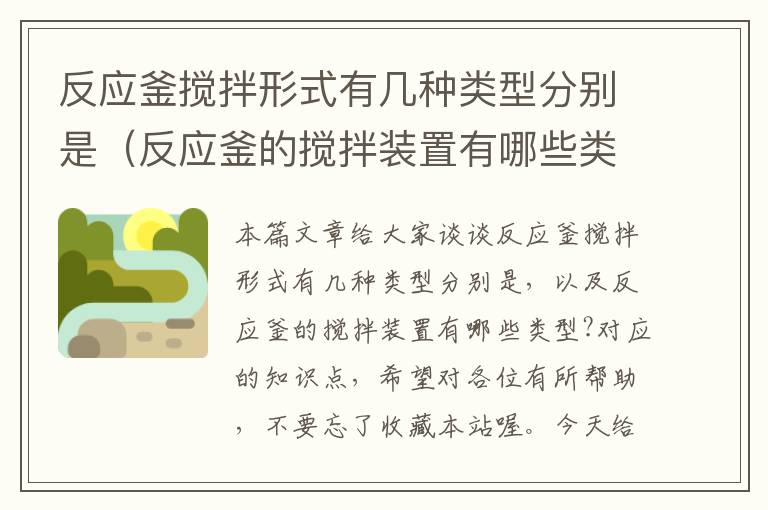 反应釜搅拌形式有几种类型分别是（反应釜的搅拌装置有哪些类

本篇文章给大家谈谈反应釜搅拌形式有几种类型分别是，以及反应釜的搅拌装置有哪些类型?对应的知识点，希望对各位有所帮助，不要忘了收藏本站喔。今天给